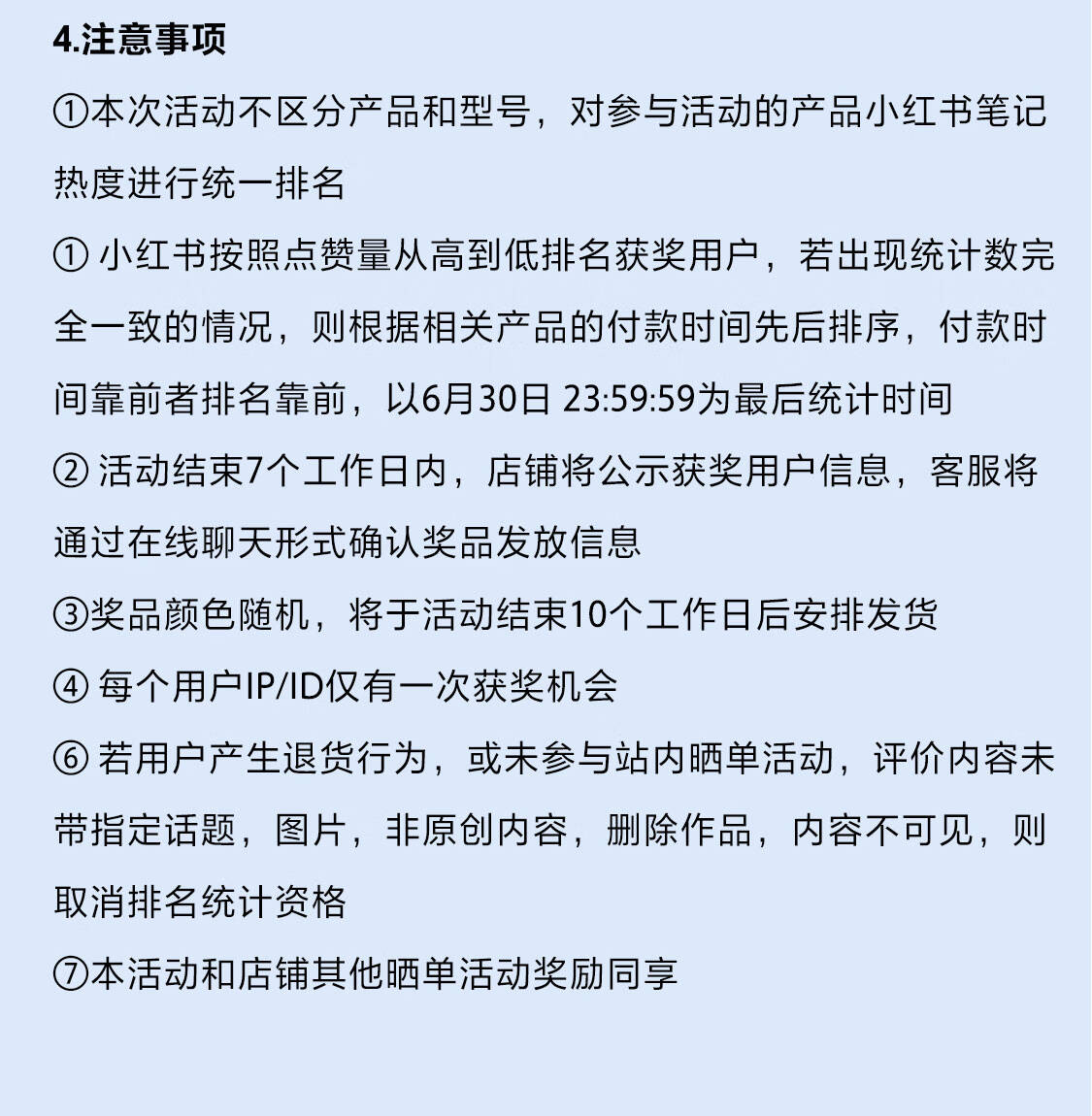 4.注意事项

①本次活动不区分产品和型号，对参与活动的产品小红书笔记热度进行统一排名

① 小红书按照点赞量从高到低排名获奖用户，若出现统计数完全一致的情况，则根据相关产品的付款时间先后排序，付款时间靠前者排名靠前，以6月30日 23:59:59为最后统计时间

② 活动结束7个工作日内，店铺将公示获奖用户信息，客服将通过在线聊天形式确认奖品发放信息

③奖品颜色随机，将于活动结束10个工作日后安排发货

④ 每个用户IP/ID仅有一次获奖机会

⑥ 若用户产生退货行为，或未参与站内晒单活动，评价内容未带指定话题，图片，非原创内容，删除作品，内容不可见，则取消排名统计资格

⑦本活动和店铺其他晒单活动奖励同享